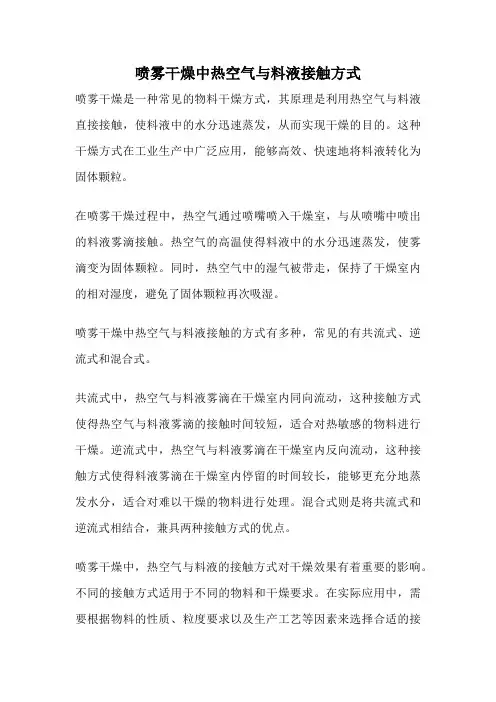 喷雾干燥中热空气与料液接触方式

喷雾干燥是一种常见的物料干燥方式，其原理是利用热空气与料液直接接触，使料液中的水分迅速蒸发，从而实现干燥的目的。这种干燥方式在工业生产中广泛应用，能够高效、快速地将料液转化为固体颗粒。

在喷雾干燥过程中，热空气通过喷嘴喷入干燥室，与从喷嘴中喷出的料液雾滴接触。热空气的高温使得料液中的水分迅速蒸发，使雾滴变为固体颗粒。同时，热空气中的湿气被带走，保持了干燥室内的相对湿度，避免了固体颗粒再次吸湿。

喷雾干燥中热空气与料液接触的方式有多种，常见的有共流式、逆流式和混合式。

共流式中，热空气与料液雾滴在干燥室内同向流动，这种接触方式使得热空气与料液雾滴的接触时间较短，适合对热敏感的物料进行干燥。逆流式中，热空气与料液雾滴在干燥室内反向流动，这种接触方式使得料液雾滴在干燥室内停留的时间较长，能够更充分地蒸发水分，适合对难以干燥的物料进行处理。混合式则是将共流式和逆流式相结合，兼具两种接触方式的优点。

喷雾干燥中，热空气与料液的接触方式对干燥效果有着重要的影响。不同的接触方式适用于不同的物料和干燥要求。在实际应用中，需要根据物料的性质、粒度要求以及生产工艺等因素来选择合适的接